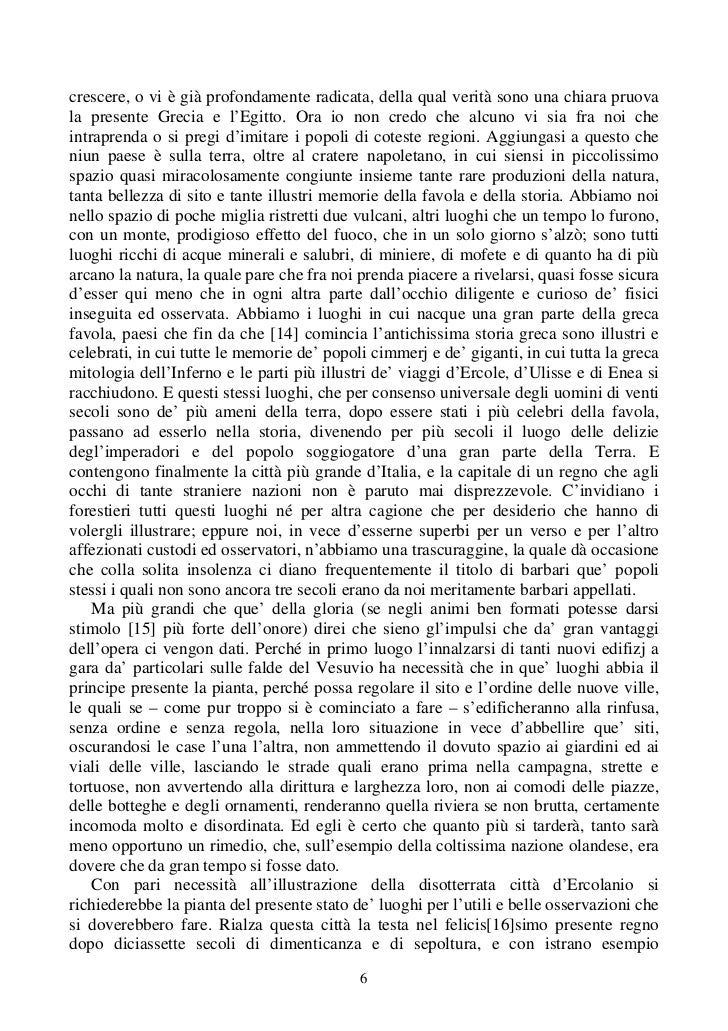 crescere, o vi è già profondamente radicata, della qual verità sono una chiara pruova la presente Grecia e l'Egitto. Ora io non credo che alcuno vi sia fra noi che intraprenda o si pregi d'imitare i popoli di coteste regioni. Aggiungasi a questo che niun paese è sulla terra, oltre al cratere napoletano, in cui siensi in piccolissimo spazio quasi miracolosamente congiunte insieme tante rare produzioni della natura, tanta bellezza di sito e tante illustri memorie della favola e della storia. Abbiamo noi nello spazio di poche miglia ristretti due vulcani, altri luoghi che un tempo lo furono, con un monte, prodigioso effetto del fuoco, che in un solo giorno s'alzò; sono tutti luoghi ricchi di acque minerali e salubri, di miniere, di mofete e di quanto ha di più arcano la natura, la quale pare che fra noi prenda piacere a rivelarsi, quasi fosse sicura d'esser qui meno che in ogni altra parte dall'occhio diligente e curioso de' fisici inseguita ed osservata. Abbiamo i luoghi in cui nacque una gran parte della greca favola, paesi che fin da che [14] comincia l'antichissima storia greca sono illustri e celebrati, in cui tutte le memorie de' popoli cimmerj e de' giganti, in cui tutta la greca mitologia dell'Inferno e le parti più illustri de' viaggi d'Ercole, d'Ulisse e di Enea si racchiudono. E questi stessi luoghi, che per consenso universale degli uomini di venti secoli sono de' più ameni della terra, dopo essere stati i più celebri della favola, passano ad esserlo nella storia, divenendo per più secoli il luogo delle delizie degl'imperadori e del popolo soggiogatore d'una gran parte della Terra. E contengono finalmente la città più grande d'Italia, e la capitale di un regno che agli occhi di tante straniere nazioni non è paruto mai disprezzevole. C'invidiano i forestieri tutti questi luoghi né per altra cagione che per desiderio che hanno di volergli illustrare; eppure noi, in vece d'esserne superbi per un verso e per l'altro affezionati custodi ed osservatori, n'abbiamo una trascuraggine, la quale dà occasione che colla solita insolenza ci diano frequentemente il titolo di barbari que' popoli stessi i quali non sono ancora tre secoli erano da noi meritamente barbari appellati.

Ma più grandi che que' della gloria (se negli animi ben formati potesse darsi stimolo [15] più forte dell'onore) direi che sieno gl'impulsi che da' gran vantaggi dell'opera ci vengon dati. Perché in primo luogo l'innalzarsi di tanti nuovi edifizj a gara da' particolari sulle falde del Vesuvio ha necessità che in que' luoghi abbia il principe presente la pianta, perché possa regolare il sito e l'ordine delle nuove ville, le quali se – come pur troppo si è cominciato a fare – s'edificheranno alla rinfusa, senza ordine e senza regola, nella loro situazione in vece d'abbellire que' siti, oscurandosi le case l'una l'altra, non ammettendo il dovuto spazio ai giardini ed ai viali delle ville, lasciando le strade quali erano prima nella campagna, strette e tortuose, non avvertendo alla dirittura e larghezza loro, non ai comodi delle piazze, delle botteghe e degli ornamenti, renderanno quella riviera se non brutta, certamente incomoda molto e disordinata. Ed egli è certo che quanto più si tarderà, tanto sarà meno opportuno un rimedio, che, sull'esempio della coltissima nazione olandese, era dovere che da gran tempo si fosse dato.

Con pari necessità all'illustrazione della disotterrata città d'Ercolanio si richiederebbe la pianta del presente stato de' luoghi per l'utili e belle osservazioni che si doverebbero fare. Rialza questa città la testa nel felicis[16]simo presente regno dopo diciassette secoli di dimenticanza e di sepoltura, e con istrano esempio

6